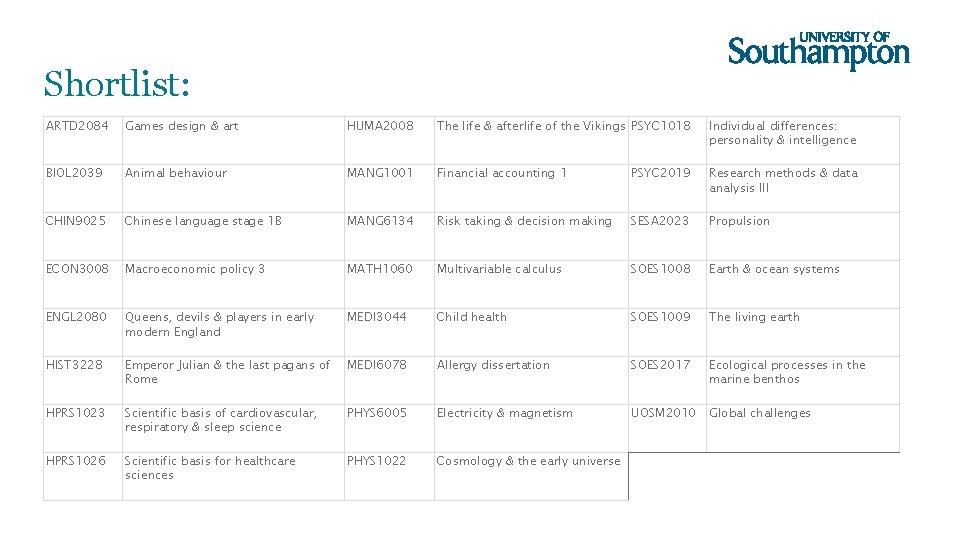 UNIVERSITY OF
Southampton

Shortlist:

| ARTD2084 | Games design & art | HUMA2008 | The life & afterlife of the Vikings | PSYC1018 | Individual differences: personality & intelligence |
|---|---|---|---|---|---|
| BIOL2039 | Animal behaviour | MANG1001 | Financial accounting 1 | PSYC2019 | Research methods & data analysis III |
| CHIN9025 | Chinese language stage 1B | MANG6134 | Risk taking & decision making | SESA2023 | Propulsion |
| ECON3008 | Macroeconomic policy 3 | MATH1060 | Multivariable calculus | SOES1008 | Earth & ocean systems |
| ENGL2080 | Queens, devils & players in early modern England | MEDI3044 | Child health | SOES1009 | The living earth |
| HIST3228 | Emperor Julian & the last pagans of Rome | MEDI6078 | Allergy dissertation | SOES2017 | Ecological processes in the marine benthos |
| HPRS1023 | Scientific basis of cardiovascular, respiratory & sleep science | PHYS6005 | Electricity & magnetism | UOSM2010 | Global challenges |
| HPRS1026 | Scientific basis for healthcare sciences | PHYS1022 | Cosmology & the early universe | | |